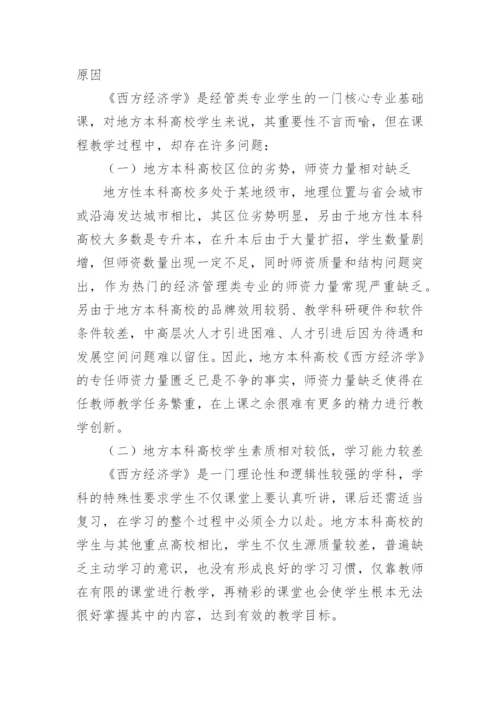 原因

《西方经济学》是经管类专业学生的一门核心专业基础课，对地方本科高校学生来说，其重要性不言而喻，但在课程教学过程中，却存在许多问题：

（一）地方本科高校区位的劣势，师资力量相对缺乏

地方性本科高校多处于某地级市，地理位置与省会城市或沿海发达城市相比，其区位劣势明显，另由于地方性本科高校大多数是专升本，在升本后由于大量扩招，学生数量剧增，但师资数量出现一定不足，同时师资质量和结构问题突出，作为热门的经济管理类专业的师资力量常现严重缺乏。另由于地方本科高校的品牌效用较弱、教学科研硬件和软件条件较差，中高层次人才引进困难、人才引进后因为待遇和发展空间问题难以留住。因此，地方本科高校《西方经济学》的专任师资力量匮乏已是不争的事实，师资力量缺乏使得在任教师教学任务繁重，在上课之余很难有更多的精力进行教学创新。

（二）地方本科高校学生素质相对较低，学习能力较差

《西方经济学》是一门理论性和逻辑性较强的学科，学科的特殊性要求学生不仅课堂上要认真听讲，课后还需适当复习，在学习的整个过程中必须全力以赴。地方本科高校的学生与其他重点高校相比，学生不仅生源质量较差，普遍缺乏主动学习的意识，也没有形成良好的学习习惯，仅靠教师在有限的课堂进行教学，再精彩的课堂也会使学生根本无法很好掌握其中的内容，达到有效的教学目标。